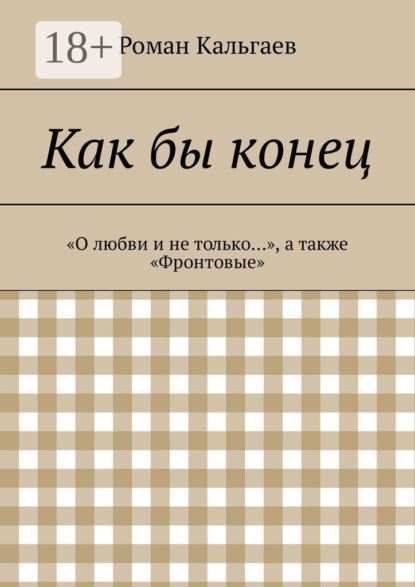 18+

Роман Кальгаев

Как бы конец

«О любви и не только…», а также «Фронтовые»